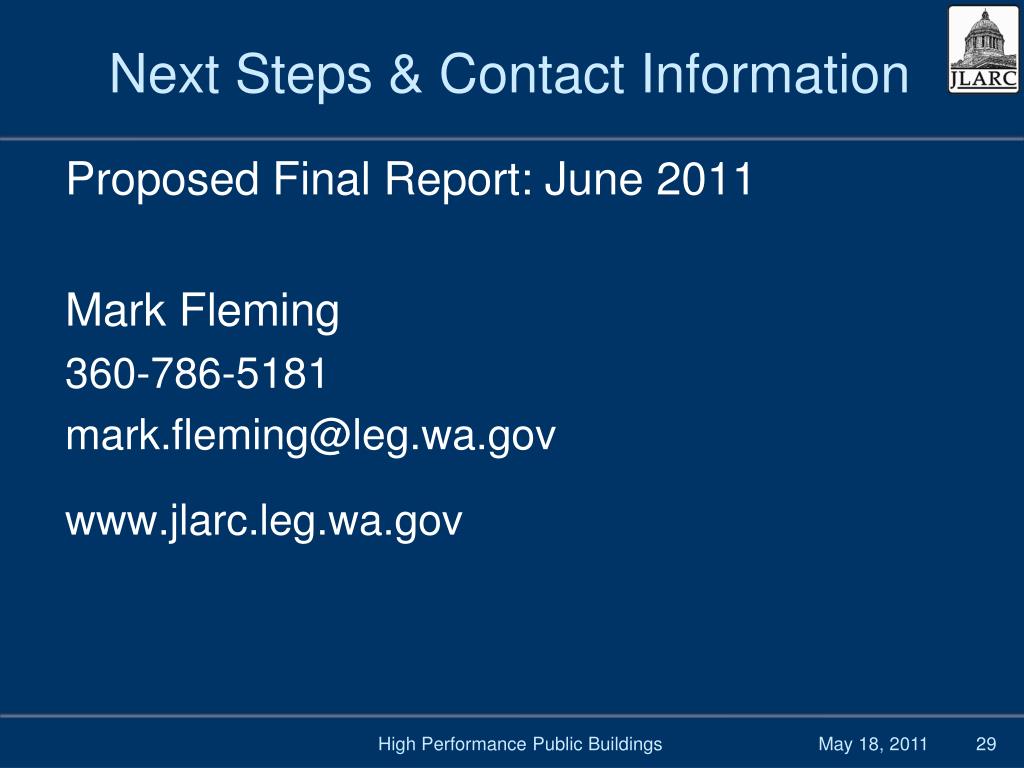 Next Steps & Contact Information

JLARC

Proposed Final Report: June 2011

Mark Fleming
360-786-5181
mark.fleming@leg.wa.gov

www.jlarc.leg.wa.gov

High Performance Public Buildings May 18, 2011 29